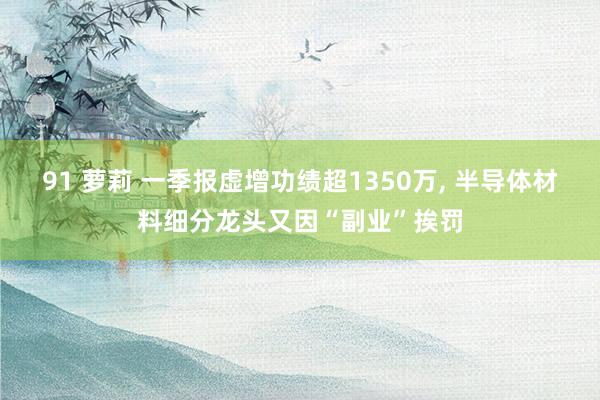 91 萝莉 一季报虚增功绩超1350万, 半导体材料细分龙头又因“副业”挨罚